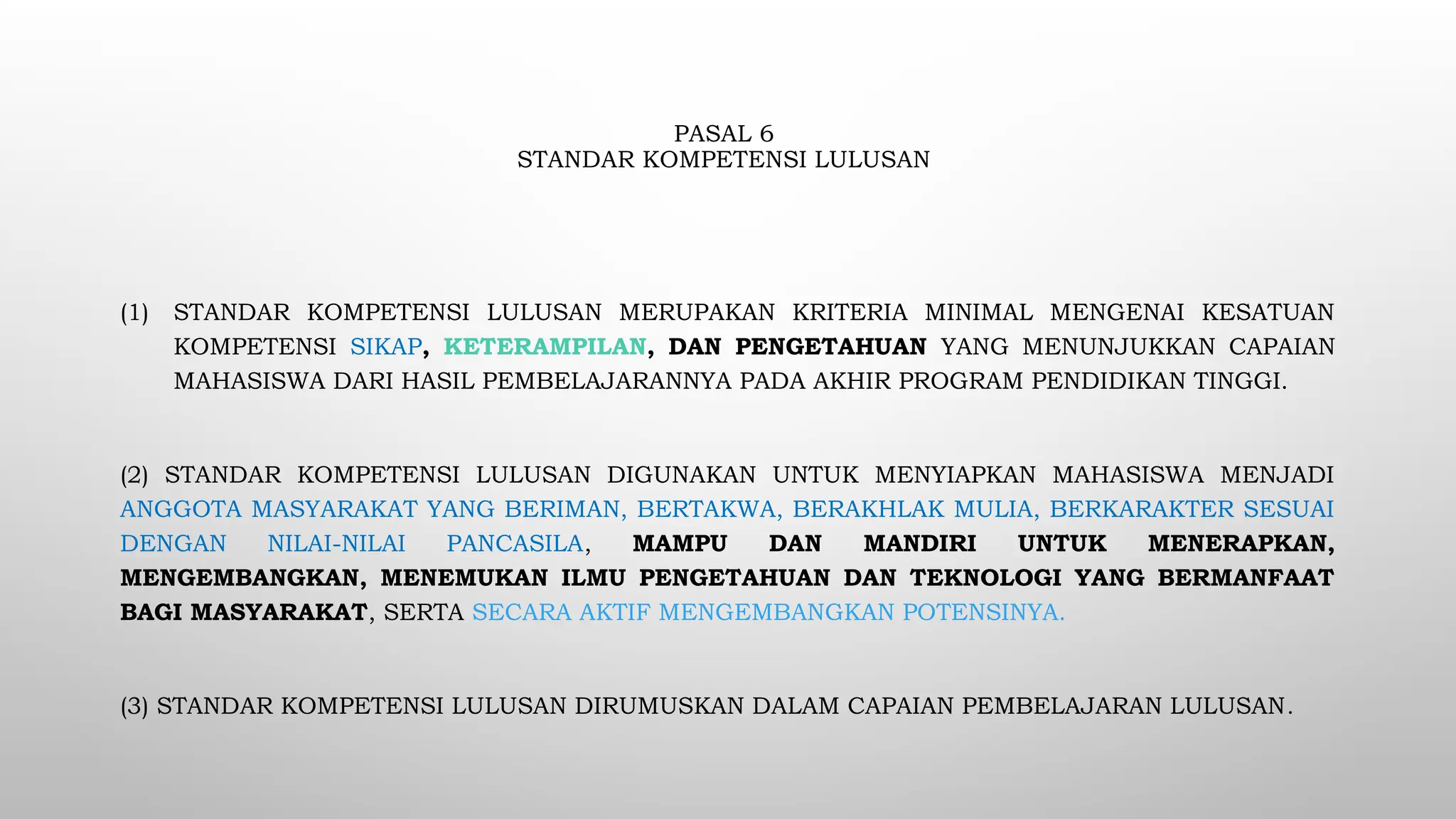 PASAL 6
STANDAR KOMPETENSI LULUSAN

(1) STANDAR KOMPETENSI LULUSAN MERUPAKAN KRITERIA MINIMAL MENGENAI KESATUAN KOMPETENSI SIKAP, KETERAMPILAN, DAN PENGETAHUAN YANG MENUNJUKKAN CAPAIAN MAHASISWA DARI HASIL PEMBELAJARANNYA PADA AKHIR PROGRAM PENDIDIKAN TINGGI.

(2) STANDAR KOMPETENSI LULUSAN DIGUNAKAN UNTUK MENYIAPKAN MAHASISWA MENJADI ANGGOTA MASYARAKAT YANG BERIMAN, BERTAKWA, BERAKHLAK MULIA, BERKARAKTER SESUAI DENGAN NILAI-NILAI PANCASILA, MAMPU DAN MANDIRI UNTUK MENERAPKAN, MENGEMBANGKAN, MENEMUKAN ILMU PENGETAHUAN DAN TEKNOLOGI YANG BERMANFAAT BAGI MASYARAKAT, SERTA SECARA AKTIF MENGEMBANGKAN POTENSINYA.

(3) STANDAR KOMPETENSI LULUSAN DIRUMUSKAN DALAM CAPAIAN PEMBELAJARAN LULUSAN.